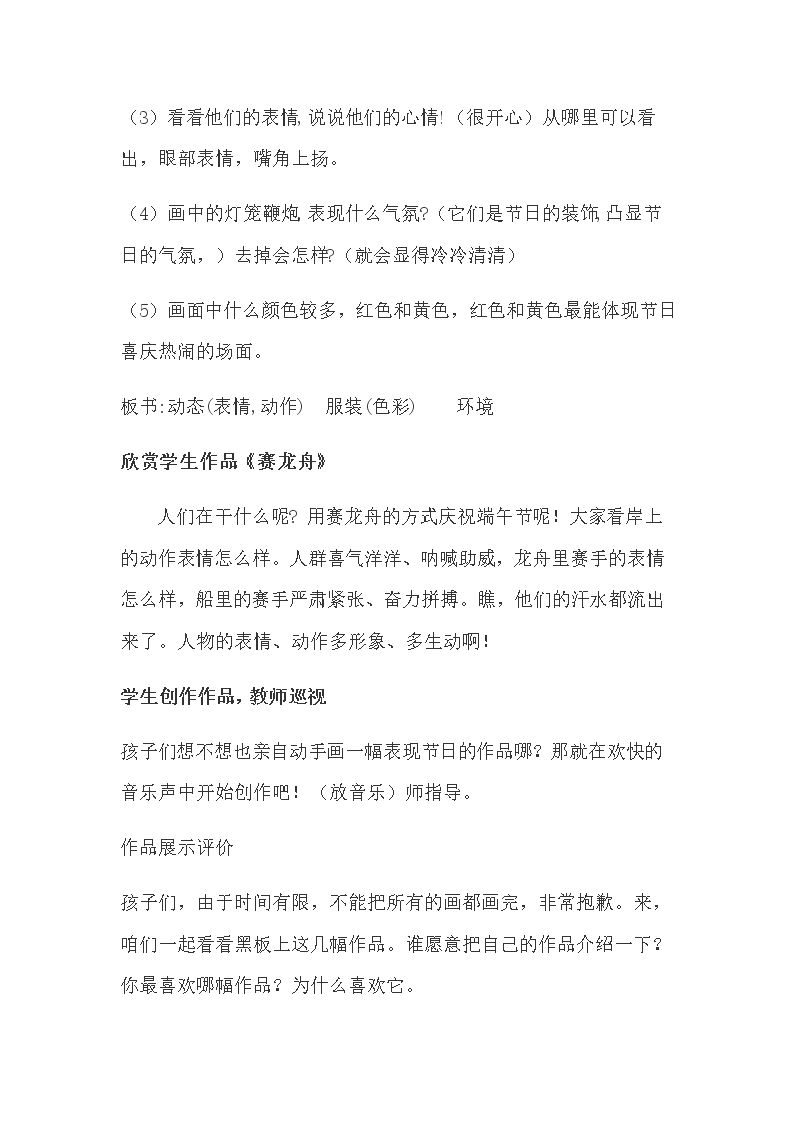 （3）看看他们的表情,说说他们的心情!（很开心）从哪里可以看出，眼部表情，嘴角上扬。

（4）画中的灯笼鞭炮,表现什么气氛?（它们是节日的装饰,凸显节日的气氛，）去掉会怎样?（就会显得冷冷清清）

（5）画面中什么颜色较多，红色和黄色，红色和黄色最能体现节日喜庆热闹的场面。

板书:动态(表情,动作) 服装(色彩) 环境

欣赏学生作品《赛龙舟》

人们在干什么呢?用赛龙舟的方式庆祝端午节呢！大家看岸上的动作表情怎么样。人群喜气洋洋、呐喊助威，龙舟里赛手的表情怎么样，船里的赛手严肃紧张、奋力拼搏。瞧，他们的汗水都流出来了。人物的表情、动作多形象、多生动啊！

学生创作作品，教师巡视

孩子们想不想也亲自动手画一幅表现节日的作品哪？那就在欢快的音乐声中开始创作吧！（放音乐）师指导。

作品展示评价

孩子们，由于时间有限，不能把所有的画都画完，非常抱歉。来，咱们一起看看黑板上这几幅作品。谁愿意把自己的作品介绍一下？你最喜欢哪幅作品？为什么喜欢它。